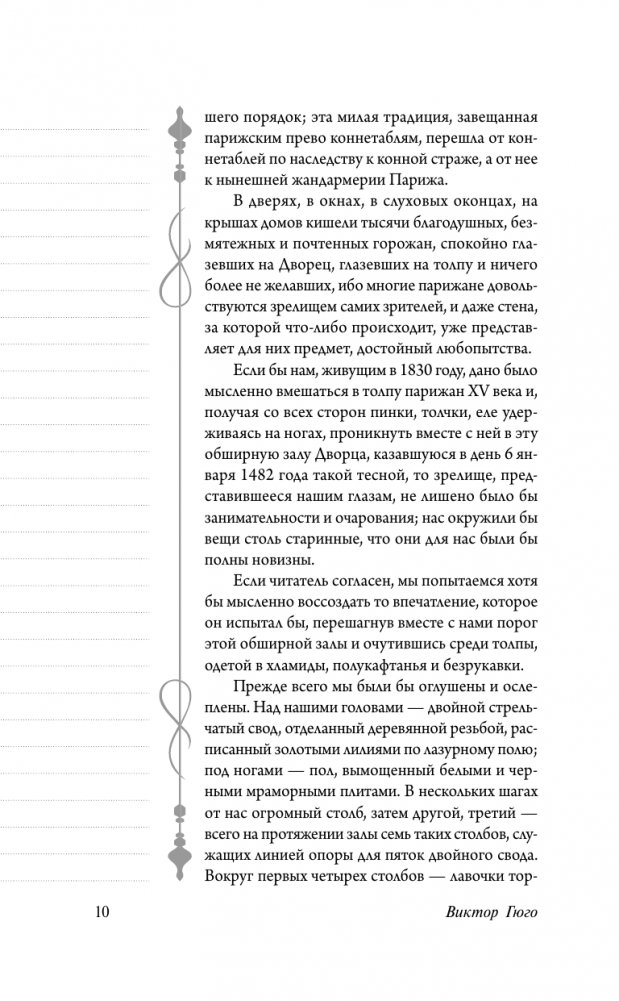 шего порядок; эта милая традиция, завещанная парижским прево коннетаблям, перешла от коннетаблей по наследству к конной страже, а от нее к нынешней жандармерии Парижа.

В дверях, в окнах, в слуховых оконцах, на крышах домов кишели тысячи благодушных, безмятежных и почтенных горожан, спокойно глазевших на Дворец, глазевших на толпу и ничего более не желавших, ибо многие парижане довольствуются зрелищем самих зрителей, и даже стена, за которой что-либо происходит, уже представляет для них предмет, достойный любопытства.

Если бы нам, живущим в 1830 году, дано было мысленно вмешаться в толпу парижан XV века и, получая со всех сторон пинки, толчки, еле удерживаясь на ногах, проникнуть вместе с ней в эту обширную залу Дворца, казавшуюся в день 6 января 1482 года такой тесной, то зрелище, представившееся нашим глазам, не лишено было бы занимательности и очарования; нас окружили бы вещи столь старинные, что они для нас были бы полны новизны.

Если читатель согласен, мы попытаемся хотя бы мысленно воссоздать то впечатление, которое он испытал бы, перешагнув вместе с нами порог этой обширной залы и очутившись среди толпы, одетой в хламиды, полукафтанья и безрукавки.

Прежде всего мы были бы оглушены и ослеплены. Над нашими головами — двойной стрельчатый свод, отделанный деревянной резьбой, расписанный золотыми лилиями по лазурному полю; под ногами — пол, вымощенный белыми и черными мраморными плитами. В нескольких шагах от нас огромный столб, затем другой, третий — всего на протяжении залы семь таких столбов, служащих линией опоры для пяток двойного свода. Вокруг первых четырех столбов — лавочки тор-

10 Виктор Гюго